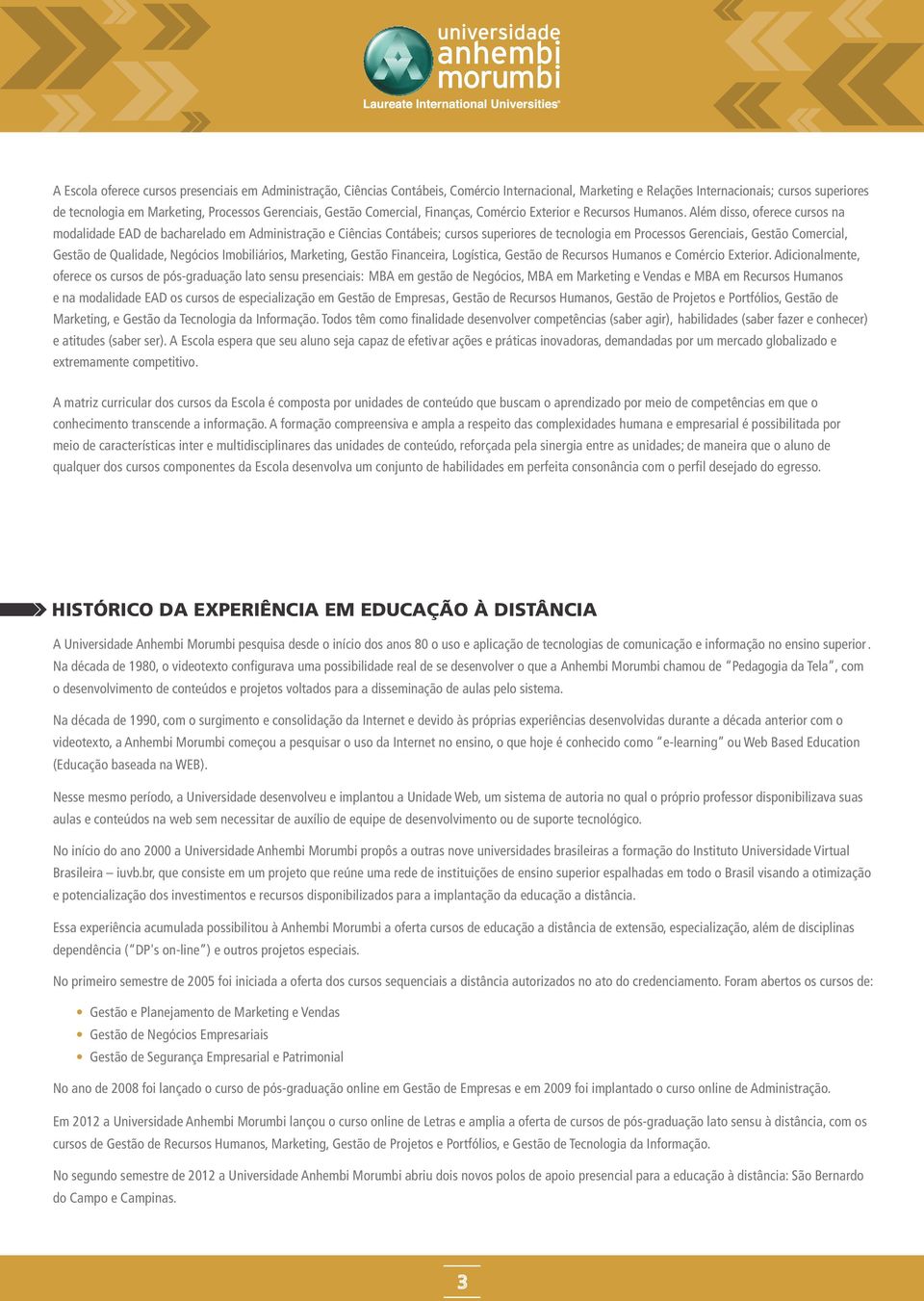 universidade anhembi morumbi
Laureate International Universities®

A Escola oferece cursos presenciais em Administração, Ciências Contábeis, Comércio Internacional, Marketing e Relações Internacionais; cursos superiores de tecnologia em Marketing, Processos Gerenciais, Gestão Comercial, Finanças, Comércio Exterior e Recursos Humanos. Além disso, oferece cursos na modalidade EAD de bacharelado em Administração e Ciências Contábeis; cursos superiores de tecnologia em Processos Gerenciais, Gestão Comercial, Gestão de Qualidade, Negócios Imobiliários, Marketing, Gestão Financeira, Logística, Gestão de Recursos Humanos e Comércio Exterior. Adicionalmente, oferece os cursos de pós-graduação lato sensu presenciais: MBA em gestão de Negócios, MBA em Marketing e Vendas e MBA em Recursos Humanos e na modalidade EAD os cursos de especialização em Gestão de Empresas, Gestão de Recursos Humanos, Gestão de Projetos e Portfólios, Gestão de Marketing, e Gestão da Tecnologia da Informação. Todos têm como finalidade desenvolver competências (saber agir), habilidades (saber fazer e conhecer) e atitudes (saber ser). A Escola espera que seu aluno seja capaz de efetivar ações e práticas inovadoras, demandadas por um mercado globalizado e extremamente competitivo.

A matriz curricular dos cursos da Escola é composta por unidades de conteúdo que buscam o aprendizado por meio de competências em que o conhecimento transcende a informação. A formação compreensiva e ampla a respeito das complexidades humana e empresarial é possibilitada por meio de características inter e multidisciplinares das unidades de conteúdo, reforçada pela sinergia entre as unidades; de maneira que o aluno de qualquer dos cursos componentes da Escola desenvolva um conjunto de habilidades em perfeita consonância com o perfil desejado do egresso.

HISTÓRICO DA EXPERIÊNCIA EM EDUCAÇÃO À DISTÂNCIA

A Universidade Anhembi Morumbi pesquisa desde o início dos anos 80 o uso e aplicação de tecnologias de comunicação e informação no ensino superior. Na década de 1980, o videotexto configurava uma possibilidade real de se desenvolver o que a Anhembi Morumbi chamou de "Pedagogia da Tela", com o desenvolvimento de conteúdos e projetos voltados para a disseminação de aulas pelo sistema.

Na década de 1990, com o surgimento e consolidação da Internet e devido às próprias experiências desenvolvidas durante a década anterior com o videotexto, a Anhembi Morumbi começou a pesquisar o uso da Internet no ensino, o que hoje é conhecido como "e-learning" ou Web Based Education (Educação baseada na WEB).

Nesse mesmo período, a Universidade desenvolveu e implantou a Unidade Web, um sistema de autoria no qual o próprio professor disponibilizava suas aulas e conteúdos na web sem necessitar de auxílio de equipe de desenvolvimento ou de suporte tecnológico.

No início do ano 2000 a Universidade Anhembi Morumbi propôs a outras nove universidades brasileiras a formação do Instituto Universidade Virtual Brasileira – iuvb.br, que consiste em um projeto que reúne uma rede de instituições de ensino superior espalhadas em todo o Brasil visando a otimização e potencialização dos investimentos e recursos disponibilizados para a implantação da educação a distância.

Essa experiência acumulada possibilitou à Anhembi Morumbi a oferta cursos de educação a distância de extensão, especialização, além de disciplinas dependência ("DP's on-line") e outros projetos especiais.

No primeiro semestre de 2005 foi iniciada a oferta dos cursos sequenciais a distância autorizados no ato do credenciamento. Foram abertos os cursos de:

• Gestão e Planejamento de Marketing e Vendas
• Gestão de Negócios Empresariais
• Gestão de Segurança Empresarial e Patrimonial

No ano de 2008 foi lançado o curso de pós-graduação online em Gestão de Empresas e em 2009 foi implantado o curso online de Administração.

Em 2012 a Universidade Anhembi Morumbi lançou o curso online de Letras e amplia a oferta de cursos de pós-graduação lato sensu à distância, com os cursos de Gestão de Recursos Humanos, Marketing, Gestão de Projetos e Portfólios, e Gestão de Tecnologia da Informação.

No segundo semestre de 2012 a Universidade Anhembi Morumbi abriu dois novos polos de apoio presencial para a educação à distância: São Bernardo do Campo e Campinas.

3